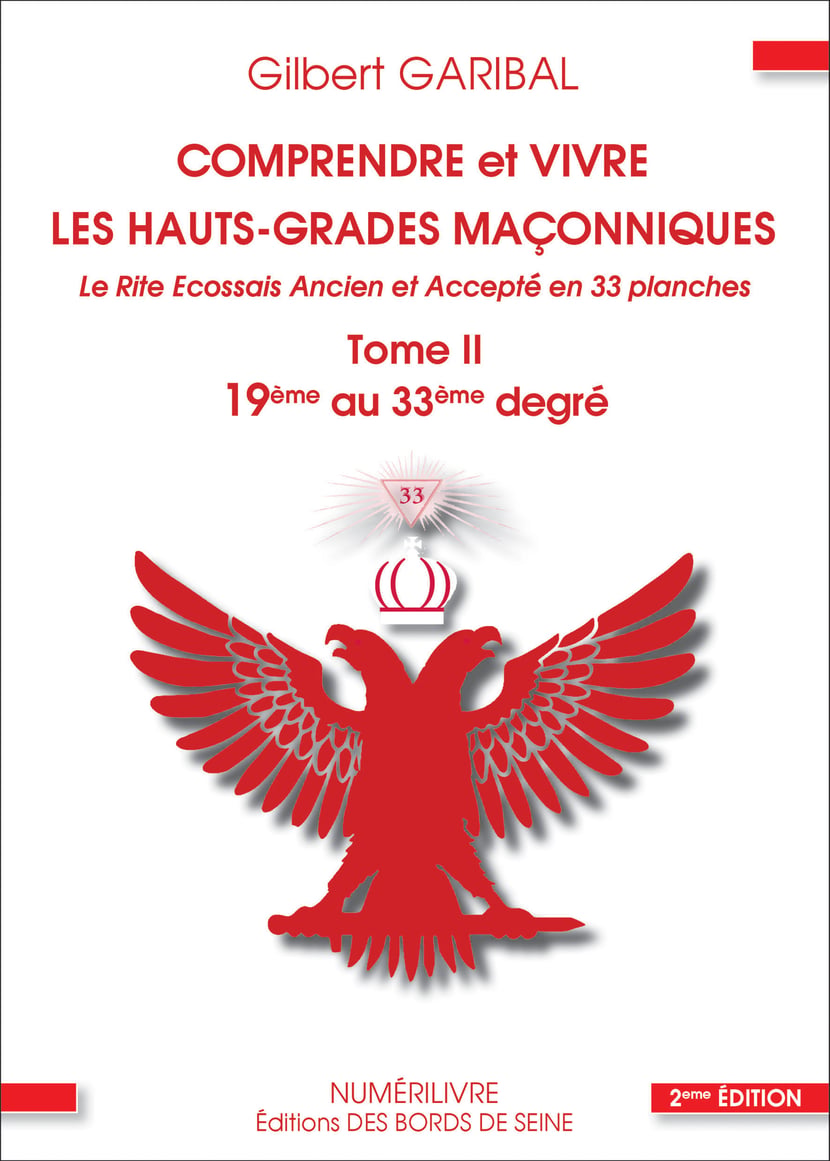 Gilbert GARIBAL

COMPRENDRE et VIVRE
LES HAUTS-GRADES MAÇONNIQUES

Le Rite Ecossais Ancien et Accepté en 33 planches

Tome II
19ème au 33ème degré

33

NUMÉRILIVRE
Éditions DES BORDS DE SEINE

2eme ÉDITION